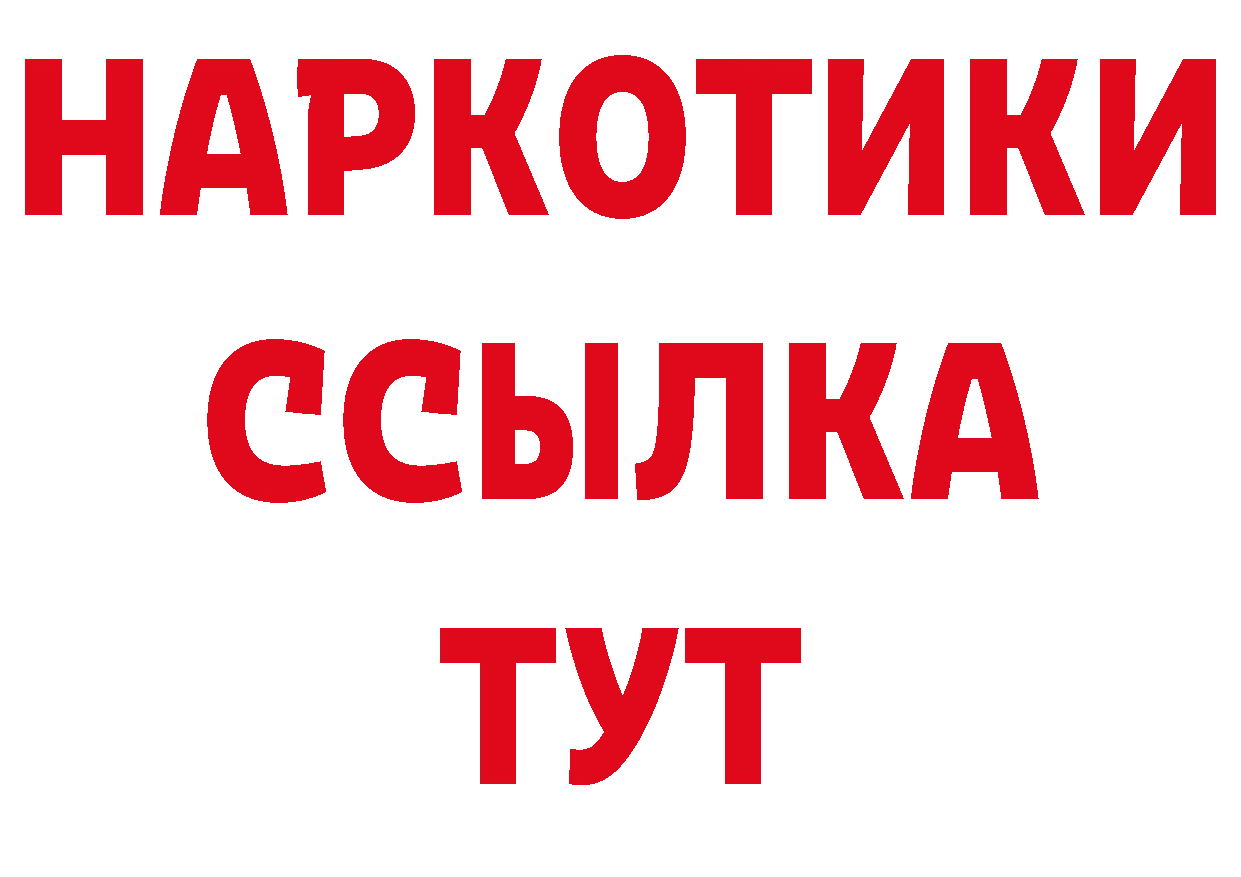 НАРКОТИКИ
ССЫЛКА
ТУТ